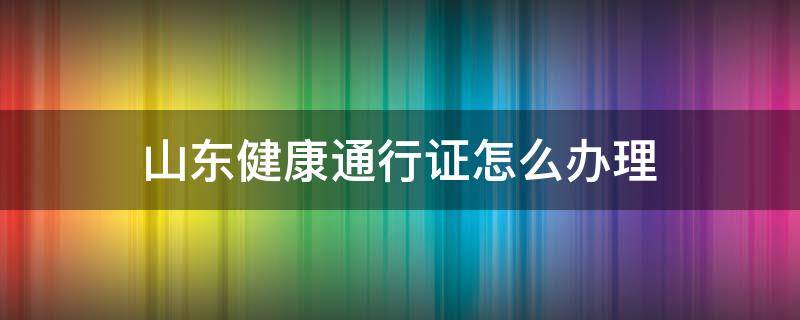 山东健康通行证怎么办理